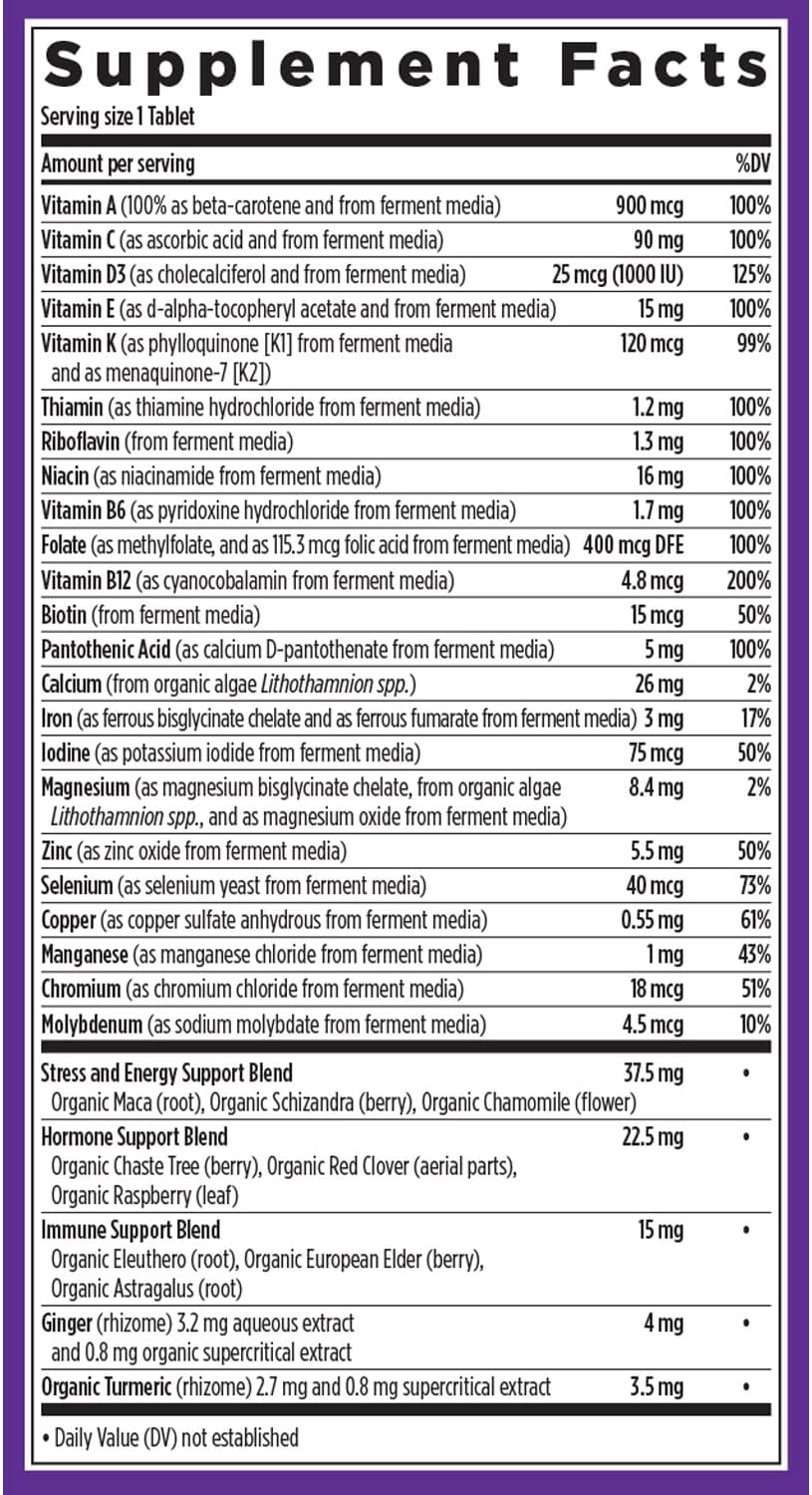 Supplement Facts

Serving size 1 Tablet

| Amount per serving | | %DV |
|---|---|---|
| Vitamin A (100% as beta-carotene and from ferment media) | 900 mcg | 100% |
| Vitamin C (as ascorbic acid and from ferment media) | 90 mg | 100% |
| Vitamin D3 (as cholecalciferol and from ferment media) | 25 mcg (1000 IU) | 125% |
| Vitamin E (as d-alpha-tocopheryl acetate and from ferment media) | 15 mg | 100% |
| Vitamin K (as phylloquinone [K1] from ferment media and as menaquinone-7 [K2]) | 120 mcg | 99% |
| Thiamin (as thiamine hydrochloride from ferment media) | 1.2 mg | 100% |
| Riboflavin (from ferment media) | 1.3 mg | 100% |
| Niacin (as niacinamide from ferment media) | 16 mg | 100% |
| Vitamin B6 (as pyridoxine hydrochloride from ferment media) | 1.7 mg | 100% |
| Folate (as methylfolate, and as 115.3 mcg folic acid from ferment media) | 400 mcg DFE | 100% |
| Vitamin B12 (as cyanocobalamin from ferment media) | 4.8 mcg | 200% |
| Biotin (from ferment media) | 15 mcg | 50% |
| Pantothenic Acid (as calcium D-pantothenate from ferment media) | 5 mg | 100% |
| Calcium (from organic algae Lithothamnion spp.) | 26 mg | 2% |
| Iron (as ferrous bisglycinate chelate and as ferrous fumarate from ferment media) | 3 mg | 17% |
| Iodine (as potassium iodide from ferment media) | 75 mcg | 50% |
| Magnesium (as magnesium bisglycinate chelate, from organic algae Lithothamnion spp., and as magnesium oxide from ferment media) | 8.4 mg | 2% |
| Zinc (as zinc oxide from ferment media) | 5.5 mg | 50% |
| Selenium (as selenium yeast from ferment media) | 40 mcg | 73% |
| Copper (as copper sulfate anhydrous from ferment media) | 0.55 mg | 61% |
| Manganese (as manganese chloride from ferment media) | 1 mg | 43% |
| Chromium (as chromium chloride from ferment media) | 18 mcg | 51% |
| Molybdenum (as sodium molybdate from ferment media) | 4.5 mcg | 10% |
| Stress and Energy Support Blend Organic Maca (root), Organic Schizandra (berry), Organic Chamomile (flower) | 37.5 mg | • |
| Hormone Support Blend Organic Chaste Tree (berry), Organic Red Clover (aerial parts), Organic Raspberry (leaf) | 22.5 mg | • |
| Immune Support Blend Organic Eleuthero (root), Organic European Elder (berry), Organic Astragalus (root) | 15 mg | • |
| Ginger (rhizome) 3.2 mg aqueous extract and 0.8 mg organic supercritical extract | 4 mg | • |
| Organic Turmeric (rhizome) 2.7 mg and 0.8 mg supercritical extract | 3.5 mg | • |

• Daily Value (DV) not established